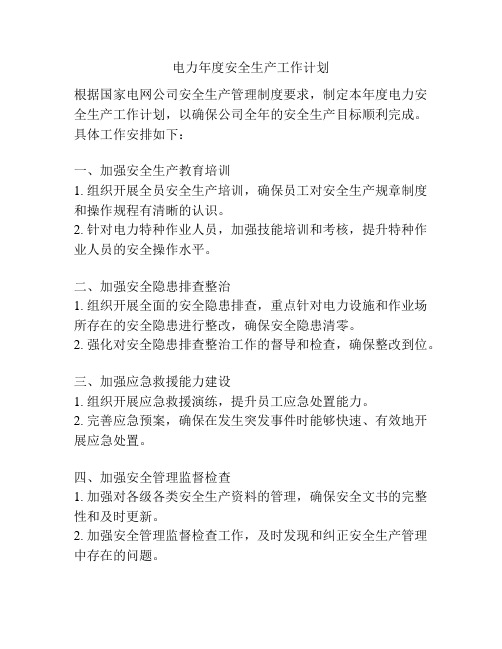 电力年度安全生产工作计划

根据国家电网公司安全生产管理制度要求，制定本年度电力安全生产工作计划，以确保公司全年的安全生产目标顺利完成。具体工作安排如下：

一、加强安全生产教育培训
1. 组织开展全员安全生产培训，确保员工对安全生产规章制度和操作规程有清晰的认识。
2. 针对电力特种作业人员，加强技能培训和考核，提升特种作业人员的安全操作水平。

二、加强安全隐患排查整治
1. 组织开展全面的安全隐患排查，重点针对电力设施和作业场所存在的安全隐患进行整改，确保安全隐患清零。
2. 强化对安全隐患排查整治工作的督导和检查，确保整改到位。

三、加强应急救援能力建设
1. 组织开展应急救援演练，提升员工应急处置能力。
2. 完善应急预案，确保在发生突发事件时能够快速、有效地开展应急处置。

四、加强安全管理监督检查
1. 加强对各级各类安全生产资料的管理，确保安全文书的完整性和及时更新。
2. 加强安全管理监督检查工作，及时发现和纠正安全生产管理中存在的问题。